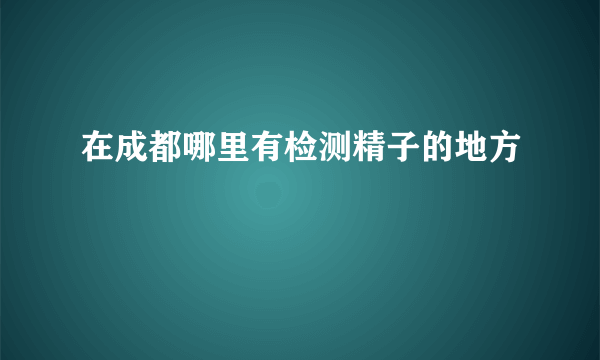 在成都哪里有检测精子的地方